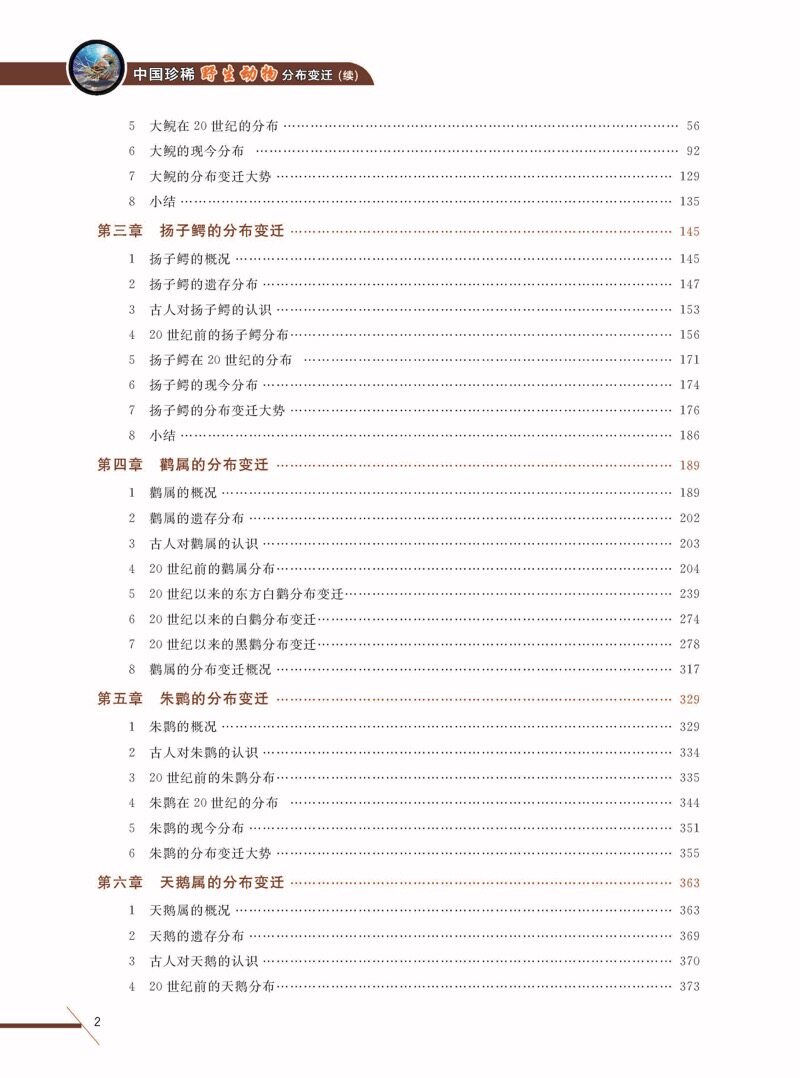 中国珍稀野生动物分布变迁（续）

5 大鲵在20世纪的分布 56
6 大鲵的现今分布 92
7 大鲵的分布变迁大势 129
8 小结 135

第三章 扬子鳄的分布变迁 145
1 扬子鳄的概况 145
2 扬子鳄的遗存分布 147
3 古人对扬子鳄的认识 153
4 20世纪前的扬子鳄分布 156
5 扬子鳄在20世纪的分布 171
6 扬子鳄的现今分布 174
7 扬子鳄的分布变迁大势 176
8 小结 186

第四章 鹳属的分布变迁 189
1 鹳属的概况 189
2 鹳属的遗存分布 202
3 古人对鹳属的认识 203
4 20世纪前的鹳属分布 204
5 20世纪以来的东方白鹳分布变迁 239
6 20世纪以来的白鹳分布变迁 274
7 20世纪以来的黑鹳分布变迁 278
8 鹳属的分布变迁概况 317

第五章 朱鹮的分布变迁 329
1 朱鹮的概况 329
2 古人对朱鹮的认识 334
3 20世纪前的朱鹮分布 335
4 朱鹮在20世纪的分布 344
5 朱鹮的现今分布 351
6 朱鹮的分布变迁大势 355

第六章 天鹅属的分布变迁 363
1 天鹅属的概况 363
2 天鹅的遗存分布 369
3 古人对天鹅的认识 370
4 20世纪前的天鹅分布 373

2